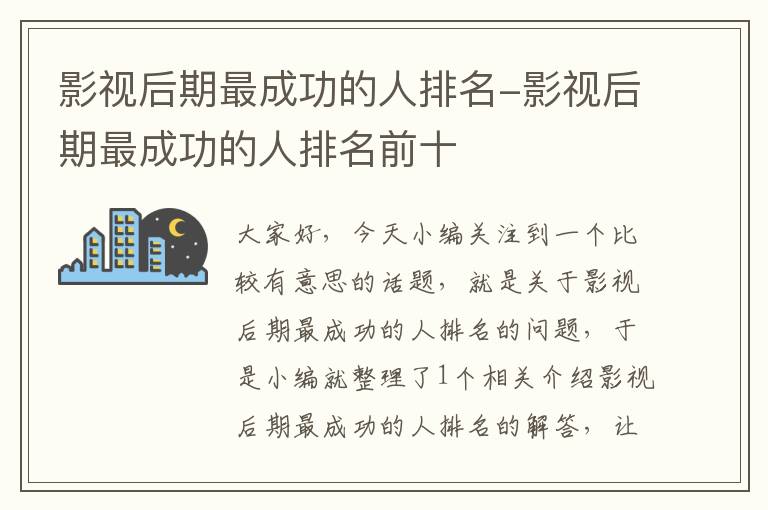 影视后期最成功的人排名-影视后期最成功的人排名前十

大家好，今天小编关注到一个比较有意思的话题，就是关于影视后期最成功的人排名的问题，于是小编就整理了1个相关介绍影视后期最成功的人排名的解答，让